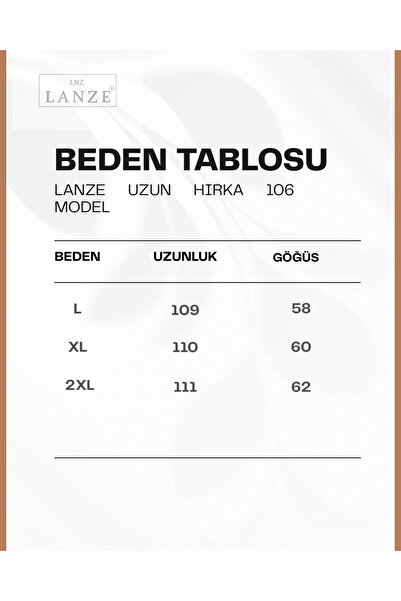 LNZ
LANZE®

BEDEN TABLOSU

LANZE UZUN HIRKA 106 MODEL

| BEDEN | UZUNLUK | GÖĞÜS |
|---|---|---|
| L | 109 | 58 |
| XL | 110 | 60 |
| 2XL | 111 | 62 |